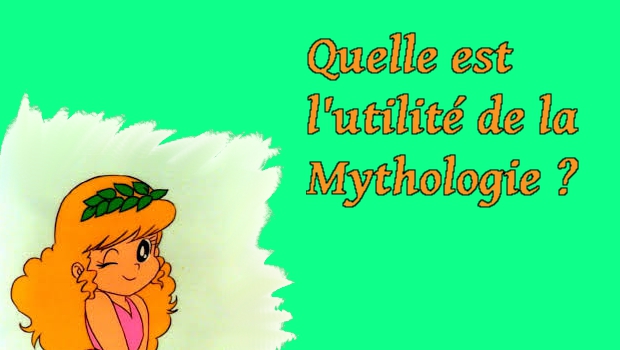 Quelle est l'utilité de la Mythologie ?